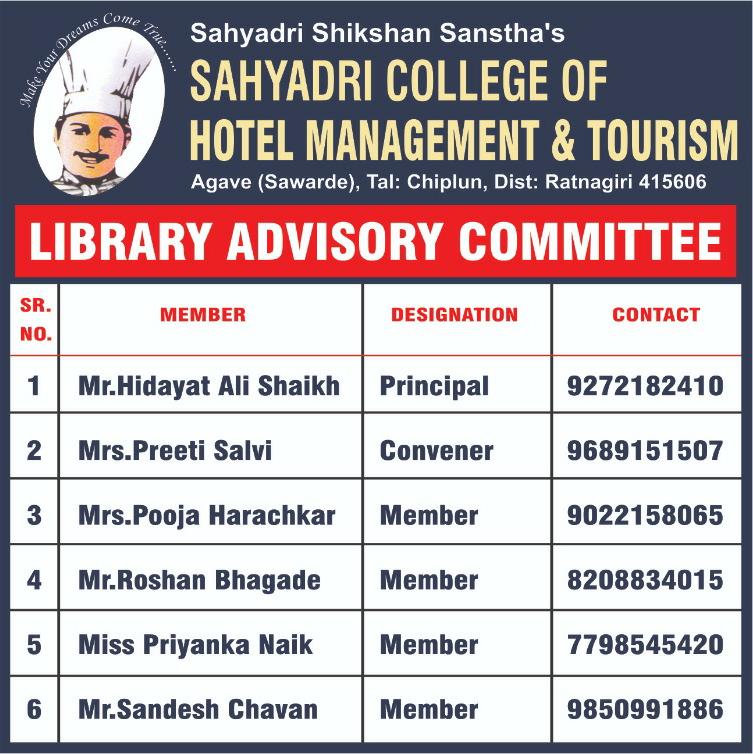 Make Your Dreams Come True......

Sahyadri Shikshan Sanstha's
SAHYADRI COLLEGE OF HOTEL MANAGEMENT & TOURISM
Agave (Sawarde), Tal: Chiplun, Dist: Ratnagiri 415606

LIBRARY ADVISORY COMMITTEE

| SR. NO. | MEMBER | DESIGNATION | CONTACT |
|---|---|---|---|
| 1 | Mr.Hidayat Ali Shaikh | Principal | 9272182410 |
| 2 | Mrs.Preeti Salvi | Convener | 9689151507 |
| 3 | Mrs.Pooja Harachkar | Member | 9022158065 |
| 4 | Mr.Roshan Bhagade | Member | 8208834015 |
| 5 | Miss Priyanka Naik | Member | 7798545420 |
| 6 | Mr.Sandesh Chavan | Member | 9850991886 |